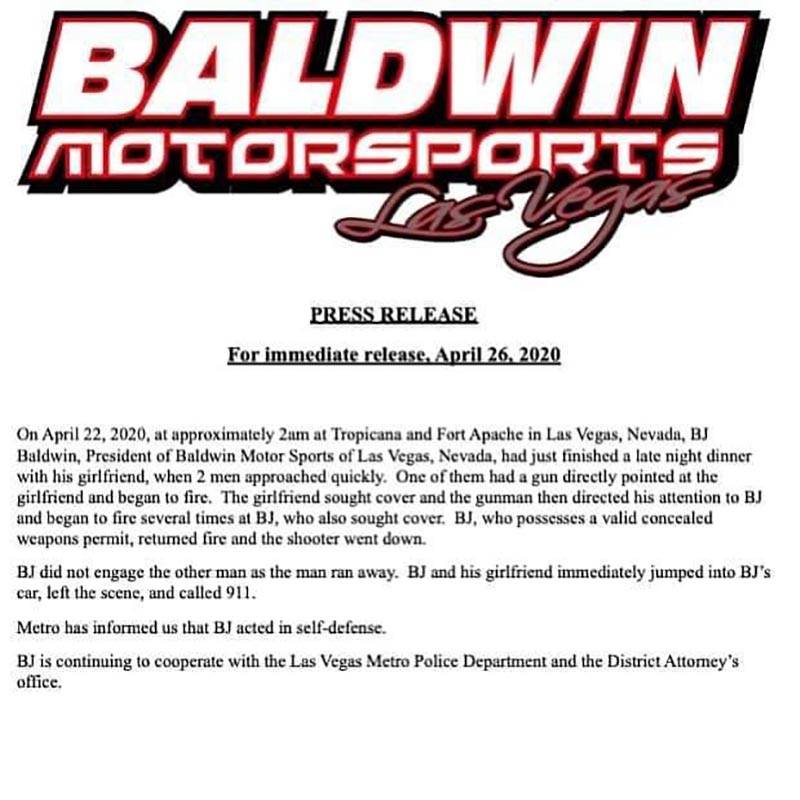 BALDWIN MOTORSPORTS Las Vegas

PRESS RELEASE

For immediate release, April 26, 2020

On April 22, 2020, at approximately 2am at Tropicana and Fort Apache in Las Vegas, Nevada, BJ Baldwin, President of Baldwin Motor Sports of Las Vegas, Nevada, had just finished a late night dinner with his girlfriend, when 2 men approached quickly. One of them had a gun directly pointed at the girlfriend and began to fire. The girlfriend sought cover and the gunman then directed his attention to BJ and began to fire several times at BJ, who also sought cover. BJ, who possesses a valid concealed weapons permit, returned fire and the shooter went down.

BJ did not engage the other man as the man ran away. BJ and his girlfriend immediately jumped into BJ's car, left the scene, and called 911.

Metro has informed us that BJ acted in self-defense.

BJ is continuing to cooperate with the Las Vegas Metro Police Department and the District Attorney's office.